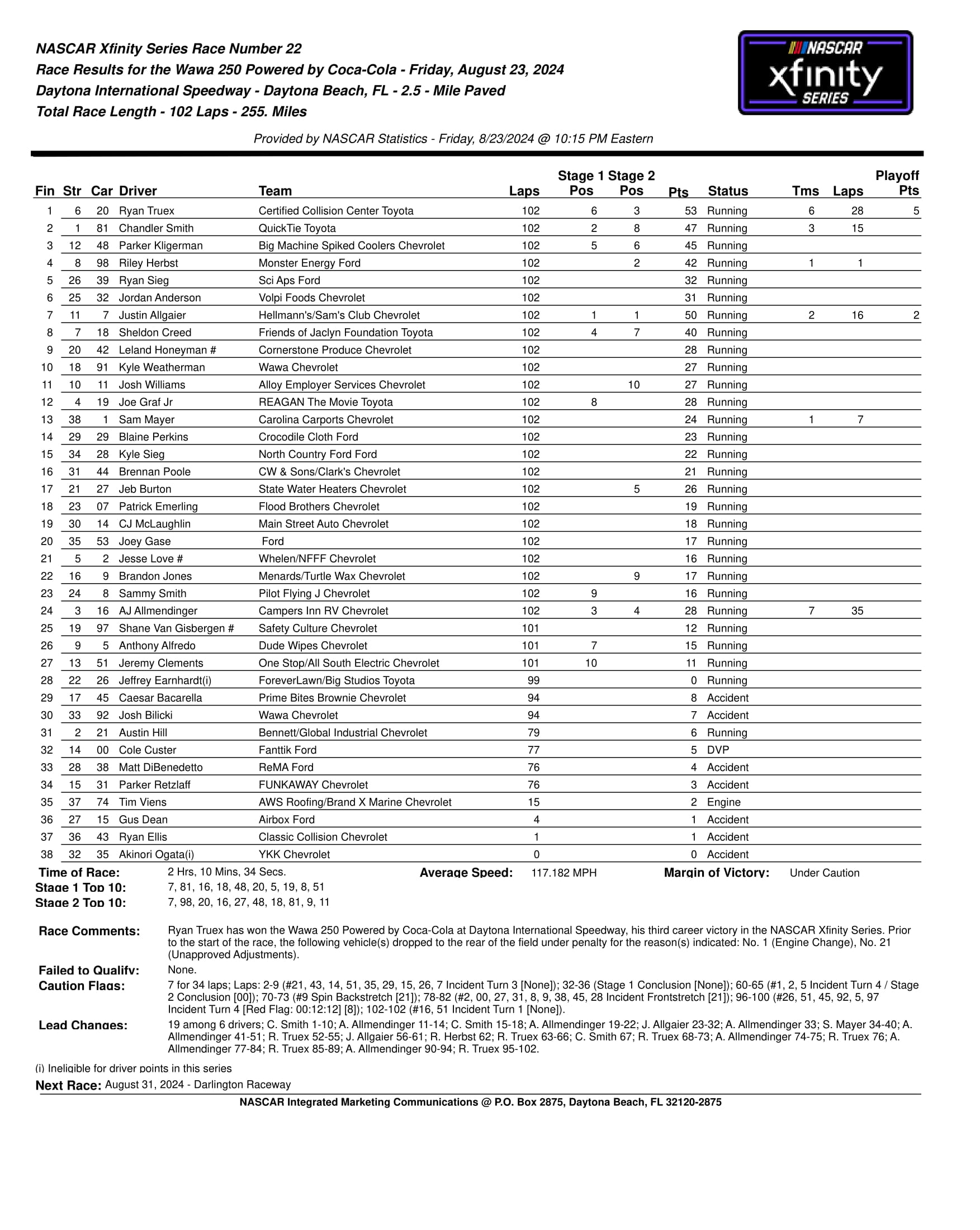 NASCAR Xfinity Series Race Number 22
Race Results for the Wawa 250 Powered by Coca-Cola - Friday, August 23, 2024
Daytona International Speedway - Daytona Beach, FL - 2.5 - Mile Paved
Total Race Length - 102 Laps - 255. Miles

NASCAR xfinity SERIES

Provided by NASCAR Statistics - Friday, 8/23/2024 @ 10:15 PM Eastern

| Fin | Str | Car | Driver | Team | Laps | Stage 1 Pos | Stage 2 Pos | Pts | Status | Tms | Laps | Playoff Pts |
|---|---|---|---|---|---|---|---|---|---|---|---|---|
| 1 | 6 | 20 | Ryan Truex | Certified Collision Center Toyota | 102 | 6 | 3 | 53 | Running | 6 | 28 | 5 |
| 2 | 1 | 81 | Chandler Smith | QuickTie Toyota | 102 | 2 | 8 | 47 | Running | 3 | 15 | |
| 3 | 12 | 48 | Parker Kligerman | Big Machine Spiked Coolers Chevrolet | 102 | 5 | 6 | 45 | Running | | | |
| 4 | 8 | 98 | Riley Herbst | Monster Energy Ford | 102 | | 2 | 42 | Running | 1 | 1 | |
| 5 | 26 | 39 | Ryan Sieg | Sci Aps Ford | 102 | | | 32 | Running | | | |
| 6 | 25 | 32 | Jordan Anderson | Volpi Foods Chevrolet | 102 | | | 31 | Running | | | |
| 7 | 11 | 7 | Justin Allgaier | Hellmann's/Sam's Club Chevrolet | 102 | 1 | 1 | 50 | Running | 2 | 16 | 2 |
| 8 | 7 | 18 | Sheldon Creed | Friends of Jaclyn Foundation Toyota | 102 | 4 | 7 | 40 | Running | | | |
| 9 | 20 | 42 | Leland Honeyman # | Cornerstone Produce Chevrolet | 102 | | | 28 | Running | | | |
| 10 | 18 | 91 | Kyle Weatherman | Wawa Chevrolet | 102 | | | 27 | Running | | | |
| 11 | 10 | 11 | Josh Williams | Alloy Employer Services Chevrolet | 102 | | 10 | 27 | Running | | | |
| 12 | 4 | 19 | Joe Graf Jr | REAGAN The Movie Toyota | 102 | 8 | | 28 | Running | | | |
| 13 | 38 | 1 | Sam Mayer | Carolina Carports Chevrolet | 102 | | | 24 | Running | 1 | 7 | |
| 14 | 29 | 29 | Blaine Perkins | Crocodile Cloth Ford | 102 | | | 23 | Running | | | |
| 15 | 34 | 28 | Kyle Sieg | North Country Ford Ford | 102 | | | 22 | Running | | | |
| 16 | 31 | 44 | Brennan Poole | CW & Sons/Clark's Chevrolet | 102 | | | 21 | Running | | | |
| 17 | 21 | 27 | Jeb Burton | State Water Heaters Chevrolet | 102 | | 5 | 26 | Running | | | |
| 18 | 23 | 07 | Patrick Emerling | Flood Brothers Chevrolet | 102 | | | 19 | Running | | | |
| 19 | 30 | 14 | CJ McLaughlin | Main Street Auto Chevrolet | 102 | | | 18 | Running | | | |
| 20 | 35 | 53 | Joey Gase | Ford | 102 | | | 17 | Running | | | |
| 21 | 5 | 2 | Jesse Love # | Whelen/NFFF Chevrolet | 102 | | | 16 | Running | | | |
| 22 | 16 | 9 | Brandon Jones | Menards/Turtle Wax Chevrolet | 102 | | 9 | 17 | Running | | | |
| 23 | 24 | 8 | Sammy Smith | Pilot Flying J Chevrolet | 102 | 9 | | 16 | Running | | | |
| 24 | 3 | 16 | AJ Allmendinger | Campers Inn RV Chevrolet | 102 | 3 | 4 | 28 | Running | 7 | 35 | |
| 25 | 19 | 97 | Shane Van Gisbergen # | Safety Culture Chevrolet | 101 | | | 12 | Running | | | |
| 26 | 9 | 5 | Anthony Alfredo | Dude Wipes Chevrolet | 101 | 7 | | 15 | Running | | | |
| 27 | 13 | 51 | Jeremy Clements | One Stop/All South Electric Chevrolet | 101 | 10 | | 11 | Running | | | |
| 28 | 22 | 26 | Jeffrey Earnhardt(i) | ForeverLawn/Big Studios Toyota | 99 | | | 0 | Running | | | |
| 29 | 17 | 45 | Caesar Bacarella | Prime Bites Brownie Chevrolet | 94 | | | 8 | Accident | | | |
| 30 | 33 | 92 | Josh Bilicki | Wawa Chevrolet | 94 | | | 7 | Accident | | | |
| 31 | 2 | 21 | Austin Hill | Bennett/Global Industrial Chevrolet | 79 | | | 6 | Running | | | |
| 32 | 14 | 00 | Cole Custer | Fanttik Ford | 77 | | | 5 | DVP | | | |
| 33 | 28 | 38 | Matt DiBenedetto | ReMA Ford | 76 | | | 4 | Accident | | | |
| 34 | 15 | 31 | Parker Retzlaff | FUNKAWAY Chevrolet | 76 | | | 3 | Accident | | | |
| 35 | 37 | 74 | Tim Viens | AWS Roofing/Brand X Marine Chevrolet | 15 | | | 2 | Engine | | | |
| 36 | 27 | 15 | Gus Dean | Airbox Ford | 4 | | | 1 | Accident | | | |
| 37 | 36 | 43 | Ryan Ellis | Classic Collision Chevrolet | 1 | | | 1 | Accident | | | |
| 38 | 32 | 35 | Akinori Ogata(i) | YKK Chevrolet | 0 | | | 0 | Accident | | | |

Time of Race: 2 Hrs, 10 Mins, 34 Secs. Average Speed: 117.182 MPH Margin of Victory: Under Caution
Stage 1 Top 10: 7, 81, 16, 18, 48, 20, 5, 19, 8, 51
Stage 2 Top 10: 7, 98, 20, 16, 27, 48, 18, 81, 9, 11

Race Comments: Ryan Truex has won the Wawa 250 Powered by Coca-Cola at Daytona International Speedway, his third career victory in the NASCAR Xfinity Series. Prior to the start of the race, the following vehicle(s) dropped to the rear of the field under penalty for the reason(s) indicated: No. 1 (Engine Change), No. 21 (Unapproved Adjustments).

Failed to Qualify: None.
Caution Flags: 7 for 34 laps; Laps: 2-9 (#21, 43, 14, 51, 35, 29, 15, 26, 7 Incident Turn 3 [None]); 32-36 (Stage 1 Conclusion [None]); 60-65 (#1, 2, 5 Incident Turn 4 / Stage 2 Conclusion [00]); 70-73 (#9 Spin Backstretch [21]); 78-82 (#2, 00, 27, 31, 8, 9, 38, 45, 28 Incident Frontstretch [21]); 96-100 (#26, 51, 45, 92, 5, 97 Incident Turn 4 [Red Flag: 00:12:12] [8]); 102-102 (#16, 51 Incident Turn 1 [None]).
Lead Changes: 19 among 6 drivers; C. Smith 1-10; A. Allmendinger 11-14; C. Smith 15-18; A. Allmendinger 19-22; J. Allgaier 23-32; A. Allmendinger 33; S. Mayer 34-40; A. Allmendinger 41-51; R. Truex 52-55; J. Allgaier 56-61; R. Herbst 62; R. Truex 63-66; C. Smith 67; R. Truex 68-73; A. Allmendinger 74-75; R. Truex 76; A. Allmendinger 77-84; R. Truex 85-89; A. Allmendinger 90-94; R. Truex 95-102.

(i) Ineligible for driver points in this series
Next Race: August 31, 2024 - Darlington Raceway
NASCAR Integrated Marketing Communications @ P.O. Box 2875, Daytona Beach, FL 32120-2875